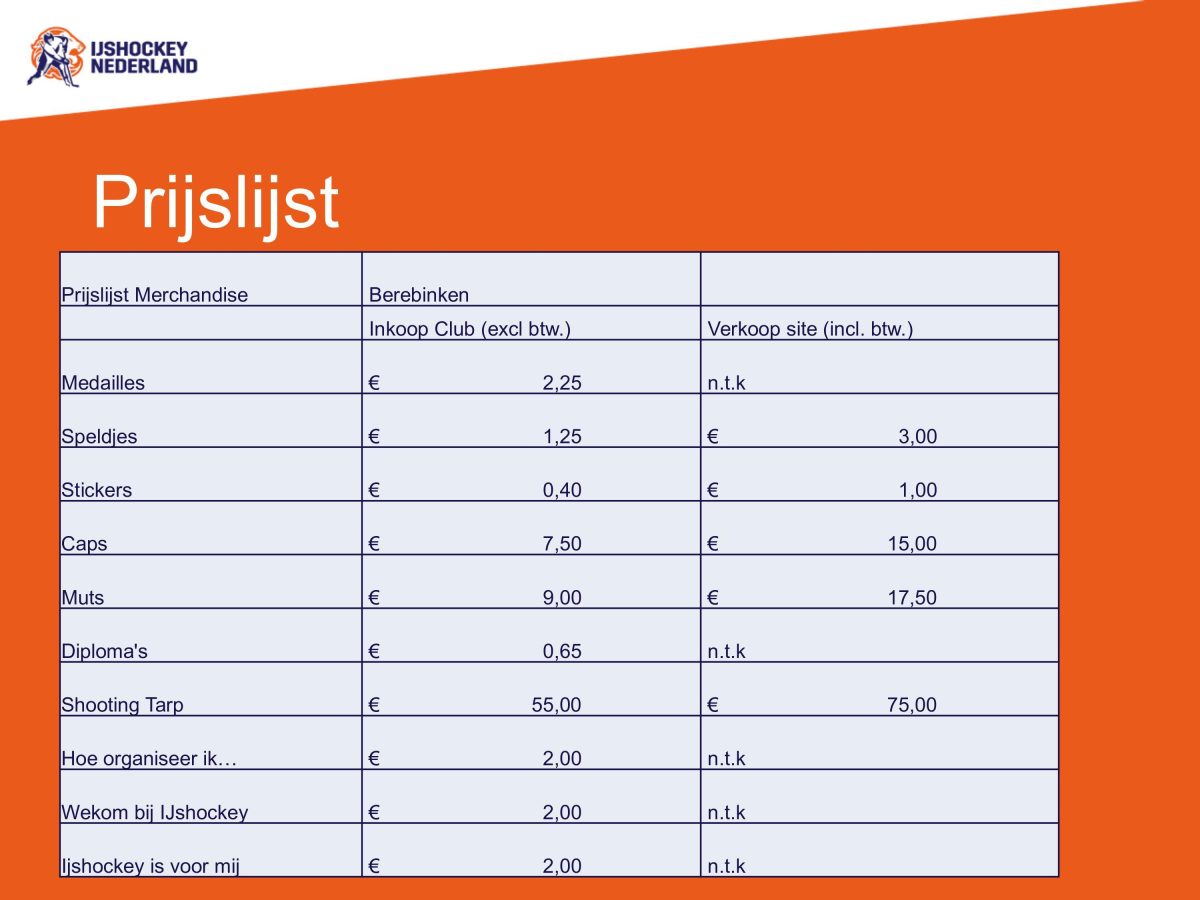 IJSHOCKEY NEDERLAND

Prijslijst

| Prijslijst Merchandise | Berebinken | |
|---|---|---|
| | Inkoop Club (excl btw.) | Verkoop site (incl. btw.) |
| Medailles | € 2,25 | n.t.k |
| Speldjes | € 1,25 | € 3,00 |
| Stickers | € 0,40 | € 1,00 |
| Caps | € 7,50 | € 15,00 |
| Muts | € 9,00 | € 17,50 |
| Diploma's | € 0,65 | n.t.k |
| Shooting Tarp | € 55,00 | € 75,00 |
| Hoe organiseer ik… | € 2,00 | n.t.k |
| Wekom bij IJshockey | € 2,00 | n.t.k |
| Ijshockey is voor mij | € 2,00 | n.t.k |